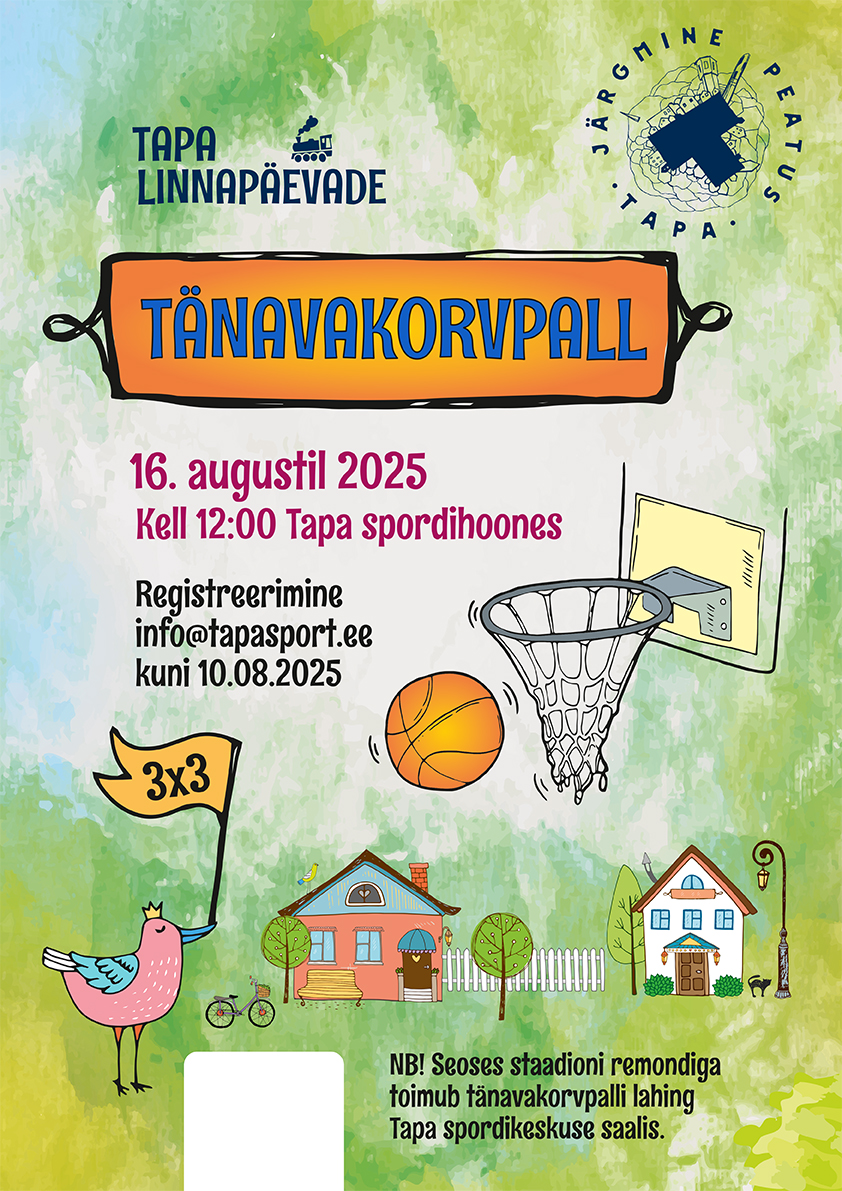 TAPA LINNAPÄEVADE

JÄRGMINE PEATUS · TAPA ·

TÄNAVAKORVPALL

16. augustil 2025
Kell 12:00 Tapa spordihoones

Registreerimine
info@tapasport.ee
kuni 10.08.2025

3x3

NB! Seoses staadioni remondiga toimub tänavakorvpalli lahing Tapa spordikeskuse saalis.